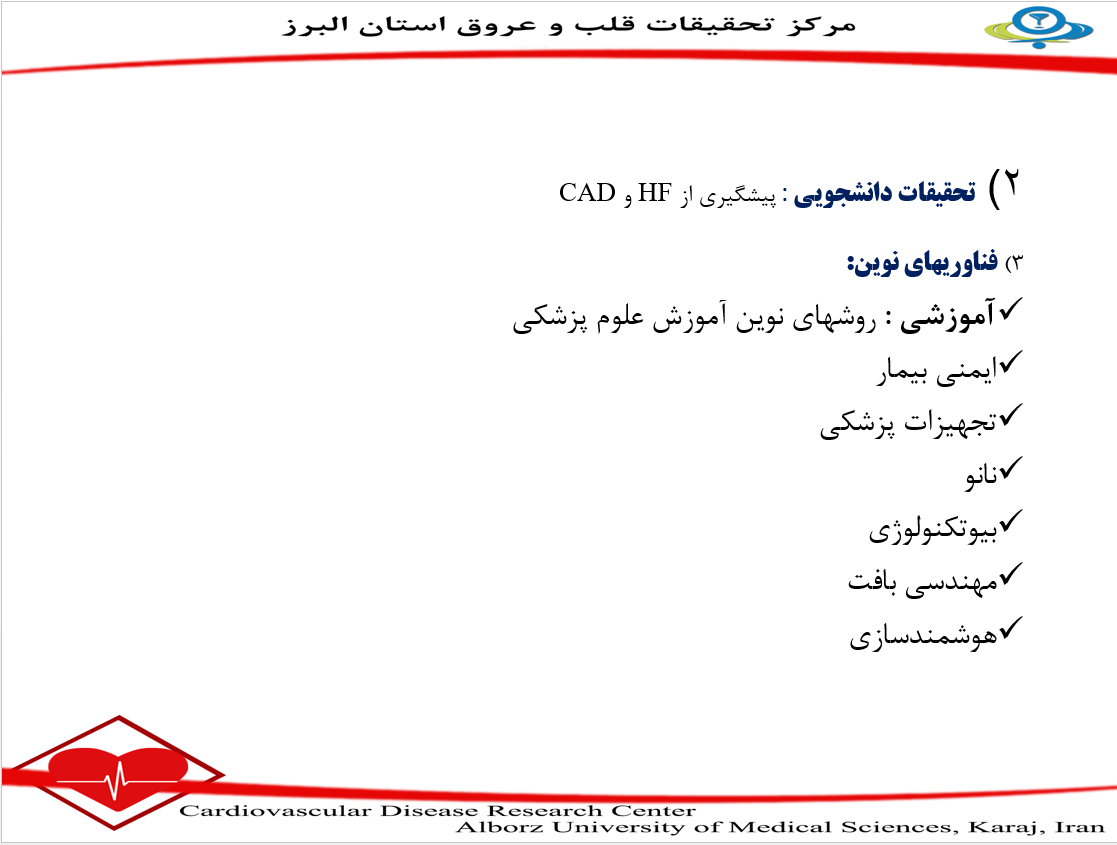 مرکز تحقیقات قلب و عروق استان البرز

۲) تحقیقات دانشجویی : پیشگیری از HF و CAD

۳) فناوریهای نوین:

✓آموزشی : روشهای نوین آموزش علوم پزشکی

✓ایمنی بیمار

✓تجهیزات پزشکی

✓نانو

✓بیوتکنولوژی

✓مهندسی بافت

✓هوشمندسازی

Cardiovascular Disease Research Center
Alborz University of Medical Sciences, Karaj, Iran